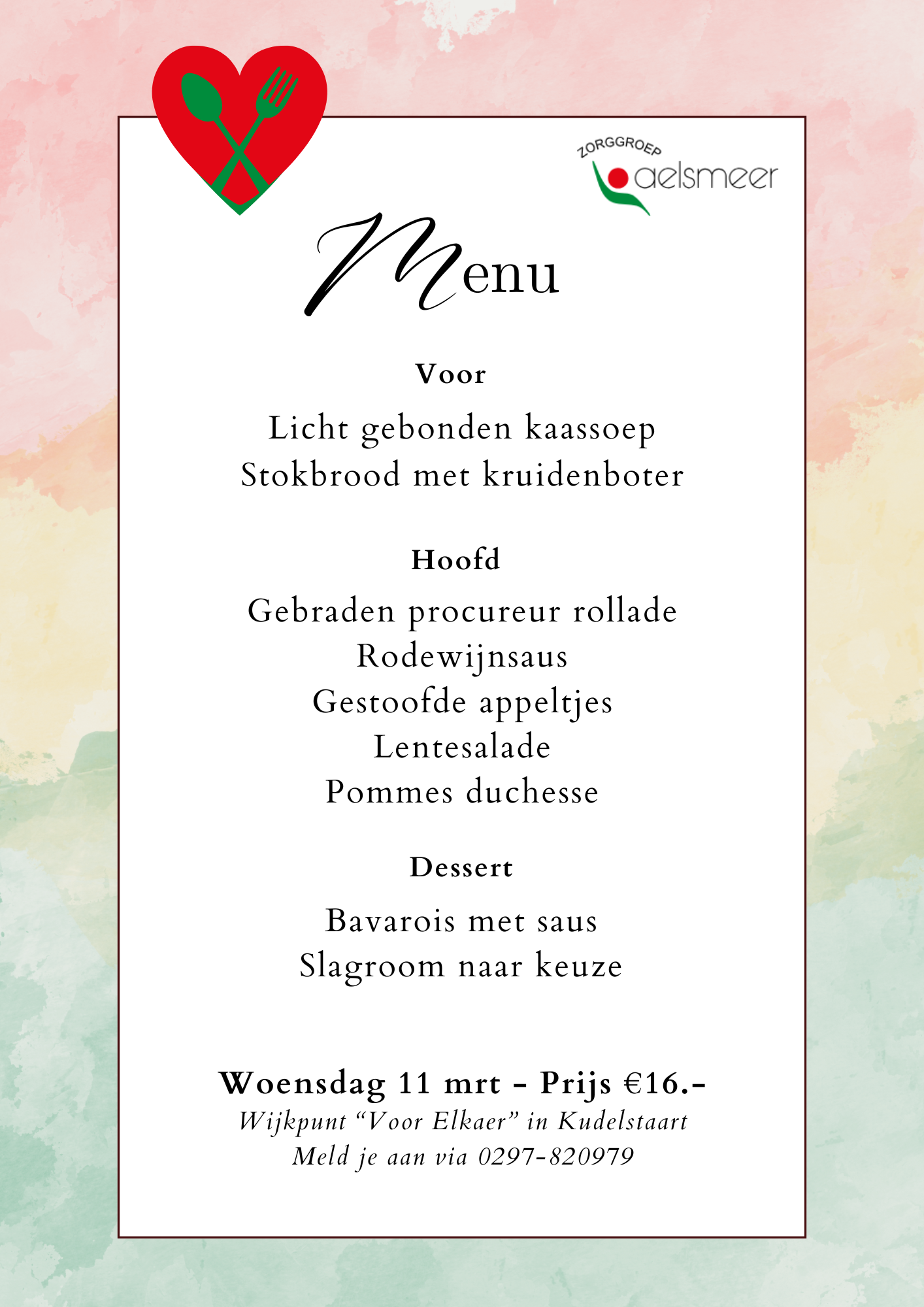 ZORGGROEP aelsmeer

Menu

Voor

Licht gebonden kaassoep
Stokbrood met kruidenboter

Hoofd

Gebraden procureur rollade
Rodewijnsaus
Gestoofde appeltjes
Lentesalade
Pommes duchesse

Dessert

Bavarois met saus
Slagroom naar keuze

Woensdag 11 mrt - Prijs €16.-
Wijkpunt “Voor Elkaer” in Kudelstaart
Meld je aan via 0297-820979